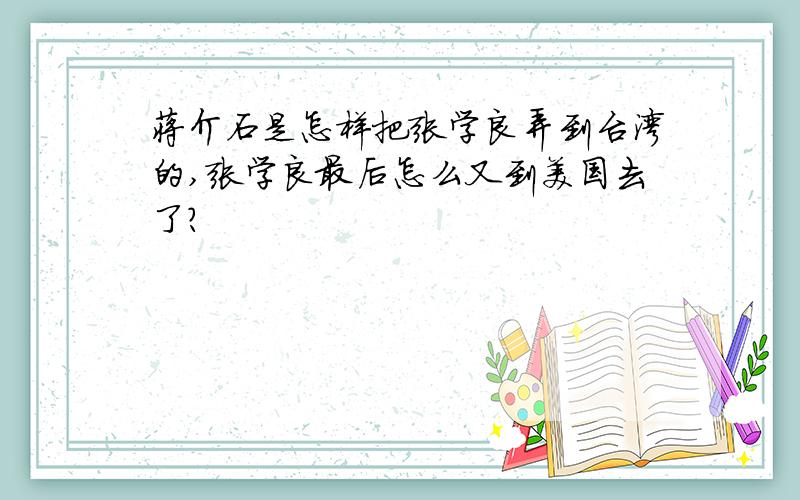 蒋介石是怎样把张学良弄到台湾的,张学良最后怎么又到美国去了?